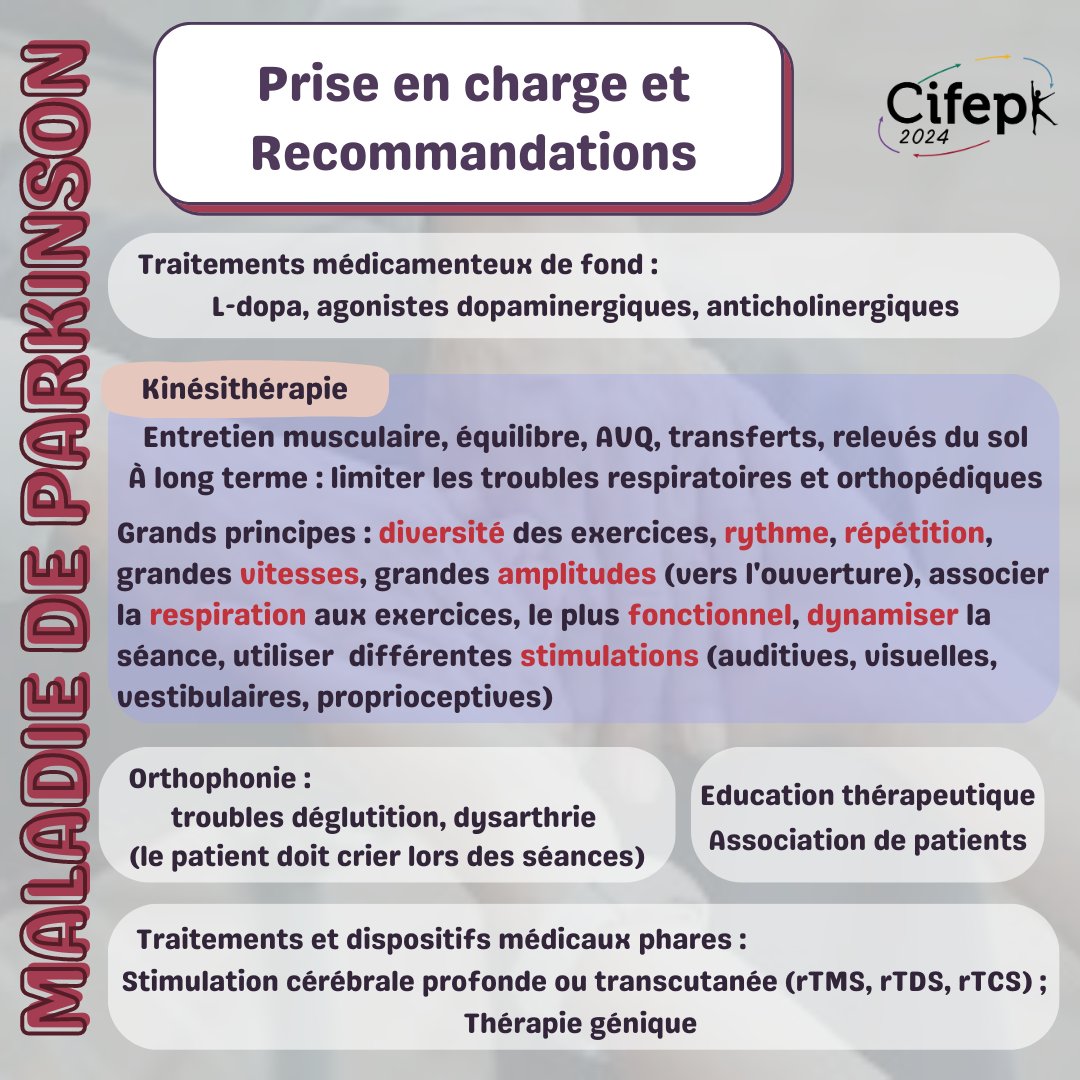 MALADIE DE PARKINSON

Prise en charge et Recommandations

Cifepk 2024

Traitements médicamenteux de fond :
L-dopa, agonistes dopaminergiques, anticholinergiques

Kinésithérapie

Entretien musculaire, équilibre, AVQ, transferts, relevés du sol
À long terme : limiter les troubles respiratoires et orthopédiques

Grands principes : diversité des exercices, rythme, répétition, grandes vitesses, grandes amplitudes (vers l'ouverture), associer la respiration aux exercices, le plus fonctionnel, dynamiser la séance, utiliser différentes stimulations (auditives, visuelles, vestibulaires, proprioceptives)

Orthophonie :
troubles déglutition, dysarthrie
(le patient doit crier lors des séances)

Education thérapeutique
Association de patients

Traitements et dispositifs médicaux phares :
Stimulation cérébrale profonde ou transcutanée (rTMS, rTDS, rTCS) ;
Thérapie génique